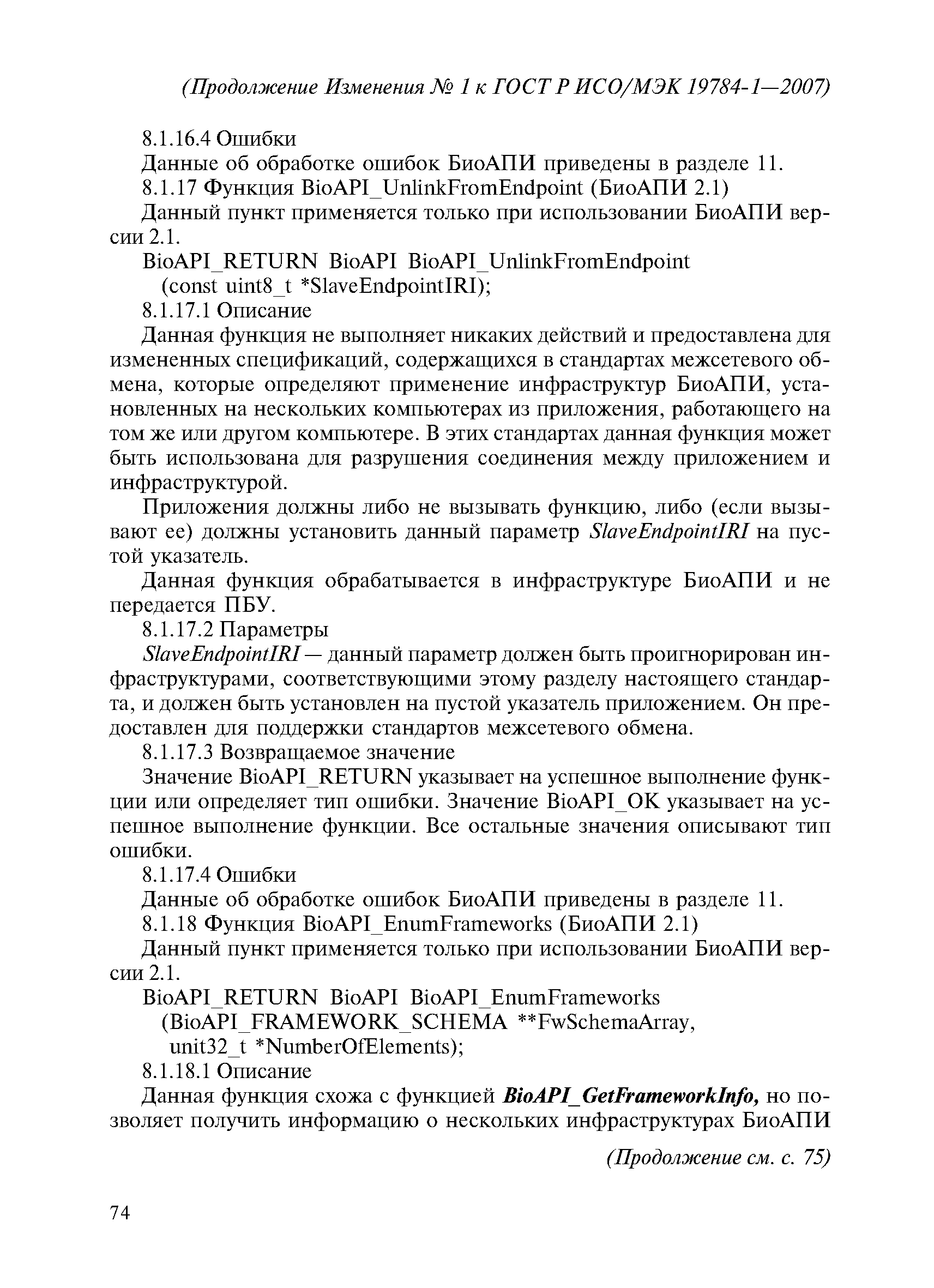 (Продолжение Изменения № 1 к ГОСТ Р ИСО/МЭК 19784-1—2007)

8.1.16.4 Ошибки

Данные об обработке ошибок БиоАПИ приведены в разделе 11.

8.1.17 Функция BioAPI_UnlinkFromEndpoint (БиоАПИ 2.1)

Данный пункт применяется только при использовании БиоАПИ версии 2.1.

BioAPI_RETURN BioAPI BioAPI_UnlinkFromEndpoint
(const uint8_t *SlaveEndpointIRI);

8.1.17.1 Описание

Данная функция не выполняет никаких действий и предоставлена для измененных спецификаций, содержащихся в стандартах межсетевого обмена, которые определяют применение инфраструктур БиоАПИ, установленных на нескольких компьютерах из приложения, работающего на том же или другом компьютере. В этих стандартах данная функция может быть использована для разрушения соединения между приложением и инфраструктурой.

Приложения должны либо не вызывать функцию, либо (если вызывают ее) должны установить данный параметр SlaveEndpointIRI на пустой указатель.

Данная функция обрабатывается в инфраструктуре БиоАПИ и не передается ПБУ.

8.1.17.2 Параметры

SlaveEndpointIRI — данный параметр должен быть проигнорирован инфраструктурами, соответствующими этому разделу настоящего стандарта, и должен быть установлен на пустой указатель приложением. Он предоставлен для поддержки стандартов межсетевого обмена.

8.1.17.3 Возвращаемое значение

Значение BioAPI_RETURN указывает на успешное выполнение функции или определяет тип ошибки. Значение BioAPI_OK указывает на успешное выполнение функции. Все остальные значения описывают тип ошибки.

8.1.17.4 Ошибки

Данные об обработке ошибок БиоАПИ приведены в разделе 11.

8.1.18 Функция BioAPI_EnumFrameworks (БиоАПИ 2.1)

Данный пункт применяется только при использовании БиоАПИ версии 2.1.

BioAPI_RETURN BioAPI BioAPI_EnumFrameworks
(BioAPI_FRAMEWORK_SCHEMA **FwSchemaArray,
unit32_t *NumberOfElements);

8.1.18.1 Описание

Данная функция схожа с функцией BioAPI_GetFrameworkInfo, но позволяет получить информацию о нескольких инфраструктурах БиоАПИ

(Продолжение см. с. 75)

74